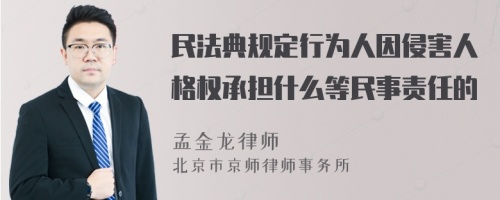 民法典规定行为人因侵害人格权承担什么等民事责任的

孟金龙律师
北京市京师律师事务所